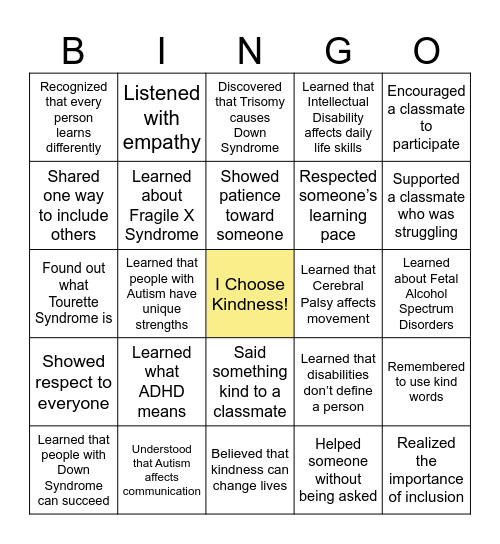 | B | I | N | G | O |
|---|---|---|---|---|
| Recognized that every person learns differently | Listened with empathy | Discovered that Trisomy causes Down Syndrome | Learned that Intellectual Disability affects daily life skills | Encouraged a classmate to participate |
| Shared one way to include others | Learned about Fragile X Syndrome | Showed patience toward someone | Respected someone's learning pace | Supported a classmate who was struggling |
| Found out what Tourette Syndrome is | Learned that people with Autism have unique strengths | I Choose Kindness! | Learned that Cerebral Palsy affects movement | Learned about Fetal Alcohol Spectrum Disorders |
| Showed respect to everyone | Learned what ADHD means | Said something kind to a classmate | Learned that disabilities don't define a person | Remembered to use kind words |
| Learned that people with Down Syndrome can succeed | Understood that Autism affects communication | Believed that kindness can change lives | Helped someone without being asked | Realized the importance of inclusion |